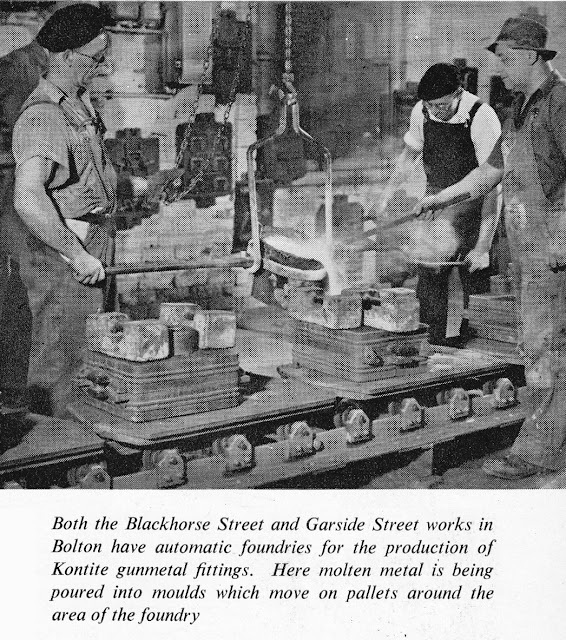 Both the Blackhorse Street and Garside Street works in Bolton have automatic foundries for the production of Kontite gunmetal fittings. Here molten metal is being poured into moulds which move on pallets around the area of the foundry